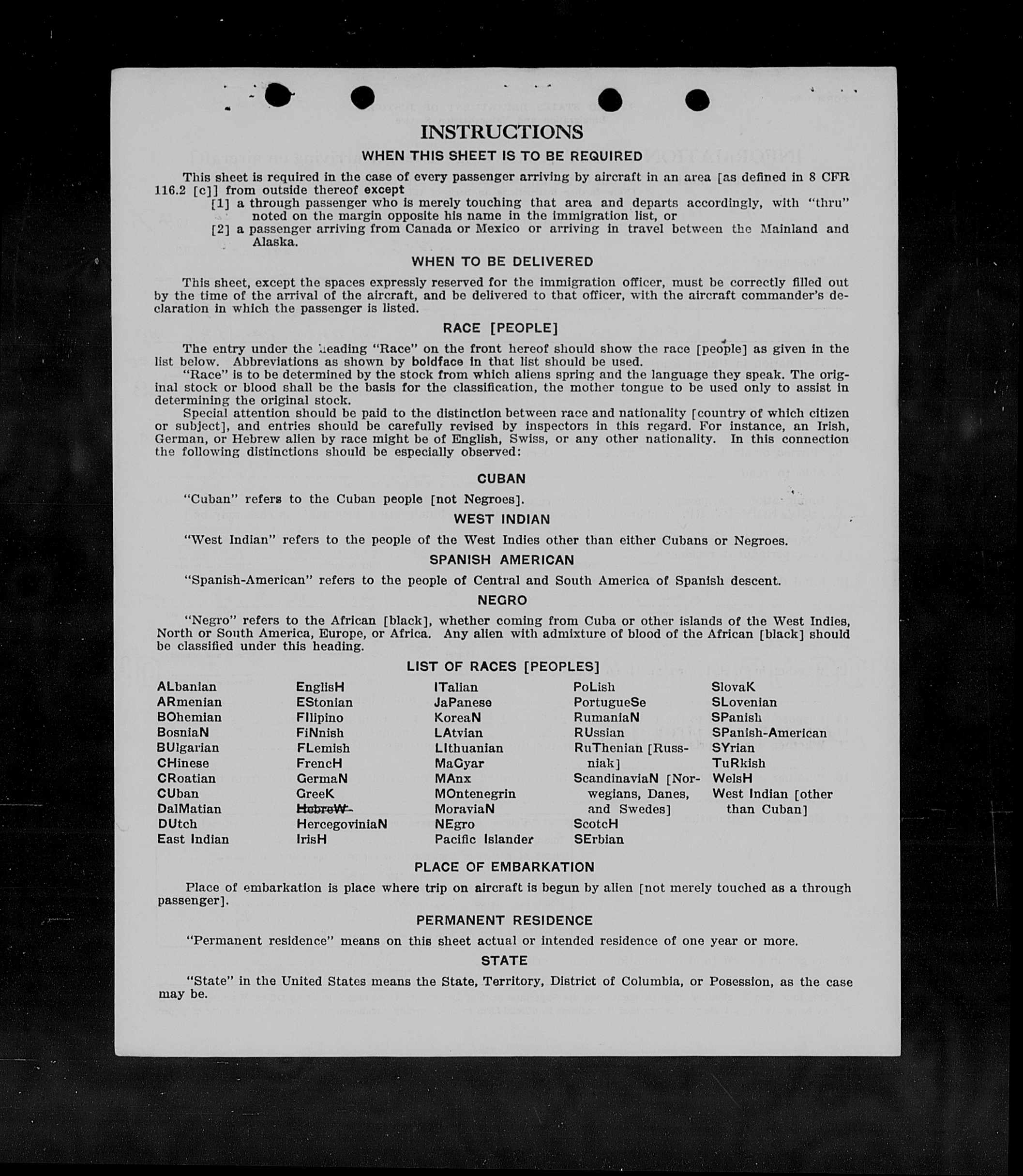 INSTRUCTIONS

WHEN THIS SHEET IS TO BE REQUIRED

This sheet is required in the case of every passenger arriving by aircraft in an area [as defined in 8 CFR 116.2 [c]] from outside thereof except
[1] a through passenger who is merely touching that area and departs accordingly, with "thru" noted on the margin opposite his name in the immigration list, or
[2] a passenger arriving from Canada or Mexico or arriving in travel between the Mainland and Alaska.

WHEN TO BE DELIVERED

This sheet, except the spaces expressly reserved for the immigration officer, must be correctly filled out by the time of the arrival of the aircraft, and be delivered to that officer, with the aircraft commander's declaration in which the passenger is listed.

RACE [PEOPLE]

The entry under the heading "Race" on the front hereof should show the race [people] as given in the list below. Abbreviations as shown by boldface in that list should be used.
"Race" is to be determined by the stock from which aliens spring and the language they speak. The original stock or blood shall be the basis for the classification, the mother tongue to be used only to assist in determining the original stock.
Special attention should be paid to the distinction between race and nationality [country of which citizen or subject], and entries should be carefully revised by inspectors in this regard. For instance, an Irish, German, or Hebrew alien by race might be of English, Swiss, or any other nationality. In this connection the following distinctions should be especially observed:

CUBAN

"Cuban" refers to the Cuban people [not Negroes].

WEST INDIAN

"West Indian" refers to the people of the West Indies other than either Cubans or Negroes.

SPANISH AMERICAN

"Spanish-American" refers to the people of Central and South America of Spanish descent.

NEGRO

"Negro" refers to the African [black], whether coming from Cuba or other islands of the West Indies, North or South America, Europe, or Africa. Any alien with admixture of blood of the African [black] should be classified under this heading.

LIST OF RACES [PEOPLES]

ALbanian
ARmenian
BOhemian
BosniaN
BUlgarian
CHinese
CRoatian
CUban
DalMatian
DUtch
East Indian

EnglisH
EStonian
FIlipino
FiNnish
FLemish
FrencH
GermaN
GreeK
HebreW
HercegoviniaN
IrisH

ITalian
JaPanese
KoreaN
LAtvian
LIthuanian
MaGyar
MAnx
MOntenegrin
MoraviaN
NEgro
Pacific Islander

PoLish
PortugueSe
RumaniaN
RUssian
RuThenian [Russniak]
ScandinaviaN [Norwegians, Danes, and Swedes]
ScotcH
SErbian

SlovaK
SLovenian
SPanish
SPanish-American
SYrian
TuRkish
WelsH
West Indian [other than Cuban]

PLACE OF EMBARKATION

Place of embarkation is place where trip on aircraft is begun by alien [not merely touched as a through passenger].

PERMANENT RESIDENCE

"Permanent residence" means on this sheet actual or intended residence of one year or more.

STATE

"State" in the United States means the State, Territory, District of Columbia, or Posession, as the case may be.